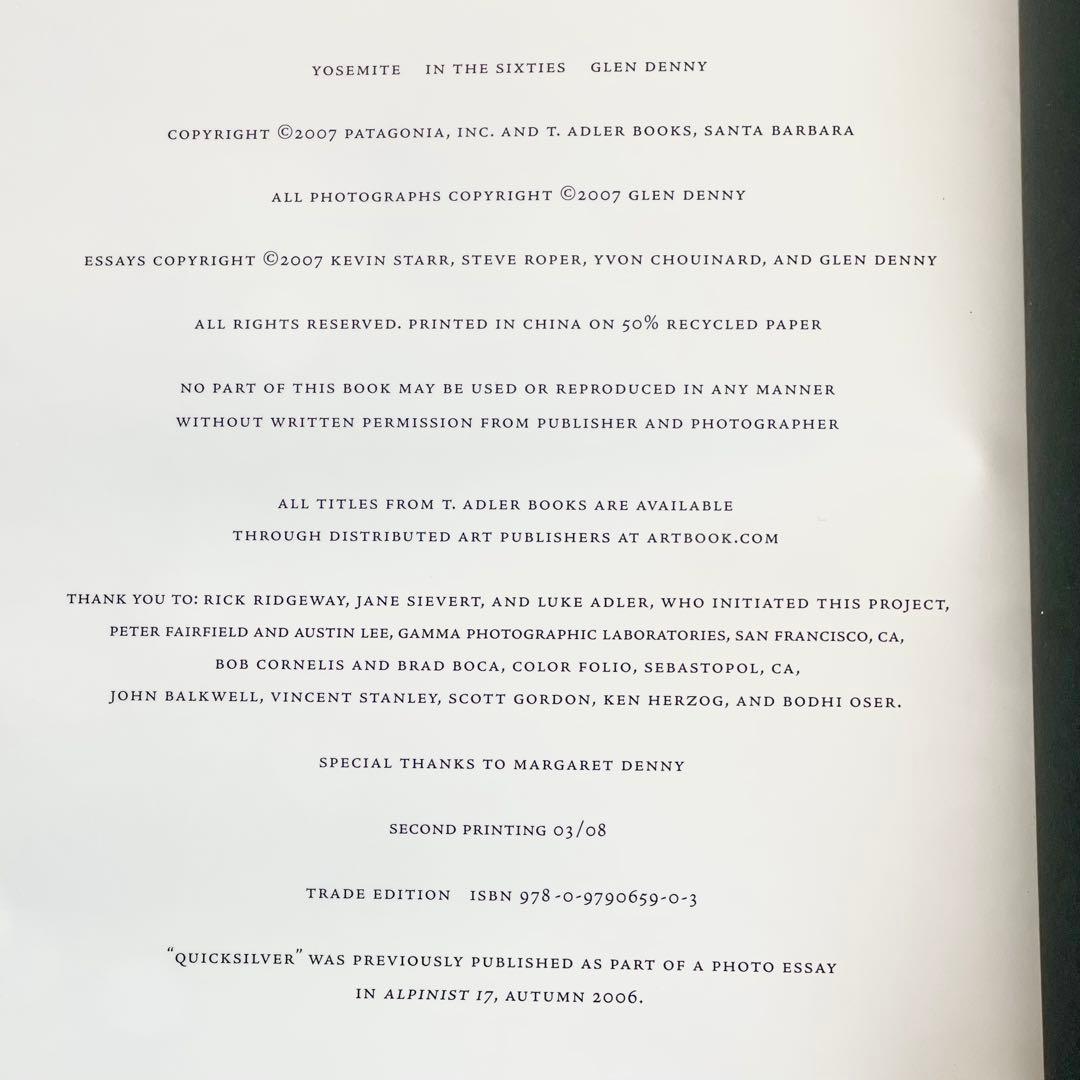 YOSEMITE IN THE SIXTIES GLEN DENNY

COPYRIGHT ©2007 PATAGONIA, INC. AND T. ADLER BOOKS, SANTA BARBARA

ALL PHOTOGRAPHS COPYRIGHT ©2007 GLEN DENNY

ESSAYS COPYRIGHT ©2007 KEVIN STARR, STEVE ROPER, YVON CHOUINARD, AND GLEN DENNY

ALL RIGHTS RESERVED. PRINTED IN CHINA ON 50% RECYCLED PAPER

NO PART OF THIS BOOK MAY BE USED OR REPRODUCED IN ANY MANNER WITHOUT WRITTEN PERMISSION FROM PUBLISHER AND PHOTOGRAPHER

ALL TITLES FROM T. ADLER BOOKS ARE AVAILABLE THROUGH DISTRIBUTED ART PUBLISHERS AT ARTBOOK.COM

THANK YOU TO: RICK RIDGEWAY, JANE SIEVERT, AND LUKE ADLER, WHO INITIATED THIS PROJECT, PETER FAIRFIELD AND AUSTIN LEE, GAMMA PHOTOGRAPHIC LABORATORIES, SAN FRANCISCO, CA, BOB CORNELIS AND BRAD BOCA, COLOR FOLIO, SEBASTOPOL, CA, JOHN BALKWELL, VINCENT STANLEY, SCOTT GORDON, KEN HERZOG, AND BODHI OSER.

SPECIAL THANKS TO MARGARET DENNY

SECOND PRINTING 03/08

TRADE EDITION ISBN 978-0-9790659-0-3

"QUICKSILVER" WAS PREVIOUSLY PUBLISHED AS PART OF A PHOTO ESSAY IN ALPINIST 17, AUTUMN 2006.